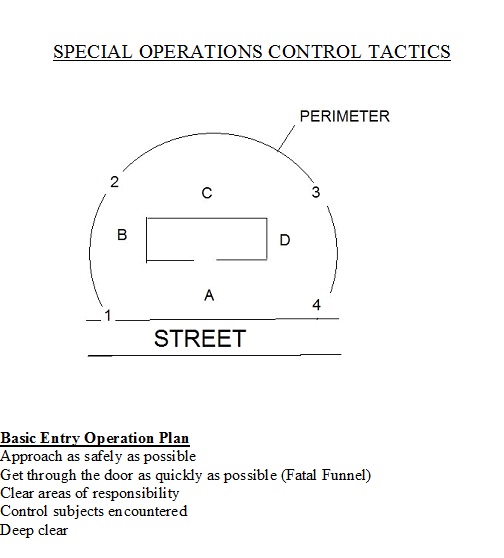 SPECIAL OPERATIONS CONTROL TACTICS

PERIMETER

2

C

3

B

D

A

1

4

STREET

Basic Entry Operation Plan
Approach as safely as possible
Get through the door as quickly as possible (Fatal Funnel)
Clear areas of responsibility
Control subjects encountered
Deep clear